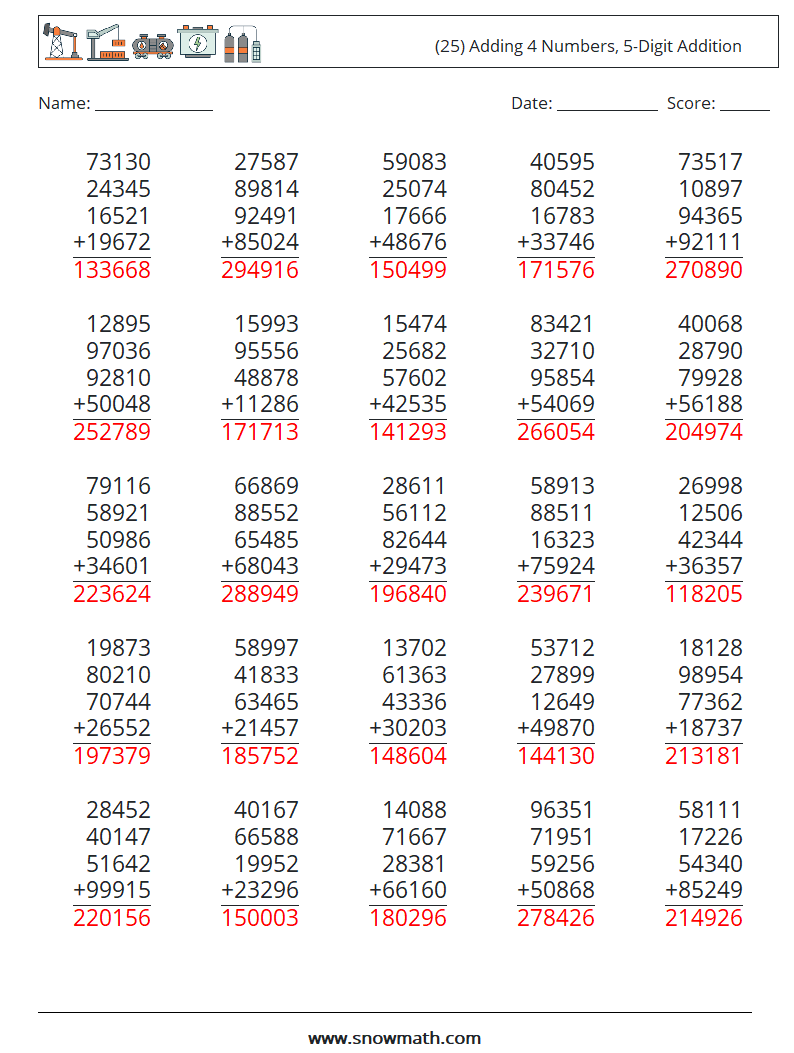 (25) Adding 4 Numbers, 5-Digit Addition

Name: ______________ Date: ____________ Score: ______

73130
24345
16521
+19672
133668

27587
89814
92491
+85024
294916

59083
25074
17666
+48676
150499

40595
80452
16783
+33746
171576

73517
10897
94365
+92111
270890

12895
97036
92810
+50048
252789

15993
95556
48878
+11286
171713

15474
25682
57602
+42535
141293

83421
32710
95854
+54069
266054

40068
28790
79928
+56188
204974

79116
58921
50986
+34601
223624

66869
88552
65485
+68043
288949

28611
56112
82644
+29473
196840

58913
88511
16323
+75924
239671

26998
12506
42344
+36357
118205

19873
80210
70744
+26552
197379

58997
41833
63465
+21457
185752

13702
61363
43336
+30203
148604

53712
27899
12649
+49870
144130

18128
98954
77362
+18737
213181

28452
40147
51642
+99915
220156

40167
66588
19952
+23296
150003

14088
71667
28381
+66160
180296

96351
71951
59256
+50868
278426

58111
17226
54340
+85249
214926

www.snowmath.com